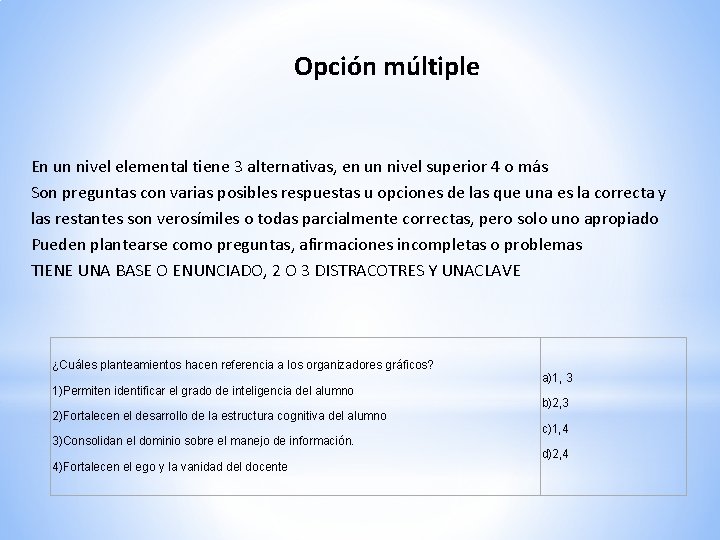 Opción múltiple

En un nivel elemental tiene 3 alternativas, en un nivel superior 4 o más
Son preguntas con varias posibles respuestas u opciones de las que una es la correcta y las restantes son verosímiles o todas parcialmente correctas, pero solo uno apropiado
Pueden plantearse como preguntas, afirmaciones incompletas o problemas
TIENE UNA BASE O ENUNCIADO, 2 O 3 DISTRACOTRES Y UNACLAVE

| ¿Cuáles planteamientos hacen referencia a los organizadores gráficos?<br>1)Permiten identificar el grado de inteligencia del alumno<br>2)Fortalecen el desarrollo de la estructura cognitiva del alumno<br>3)Consolidan el dominio sobre el manejo de información.<br>4)Fortalecen el ego y la vanidad del docente | a)1, 3<br>b)2,3<br>c)1,4<br>d)2,4 |
|---|---|